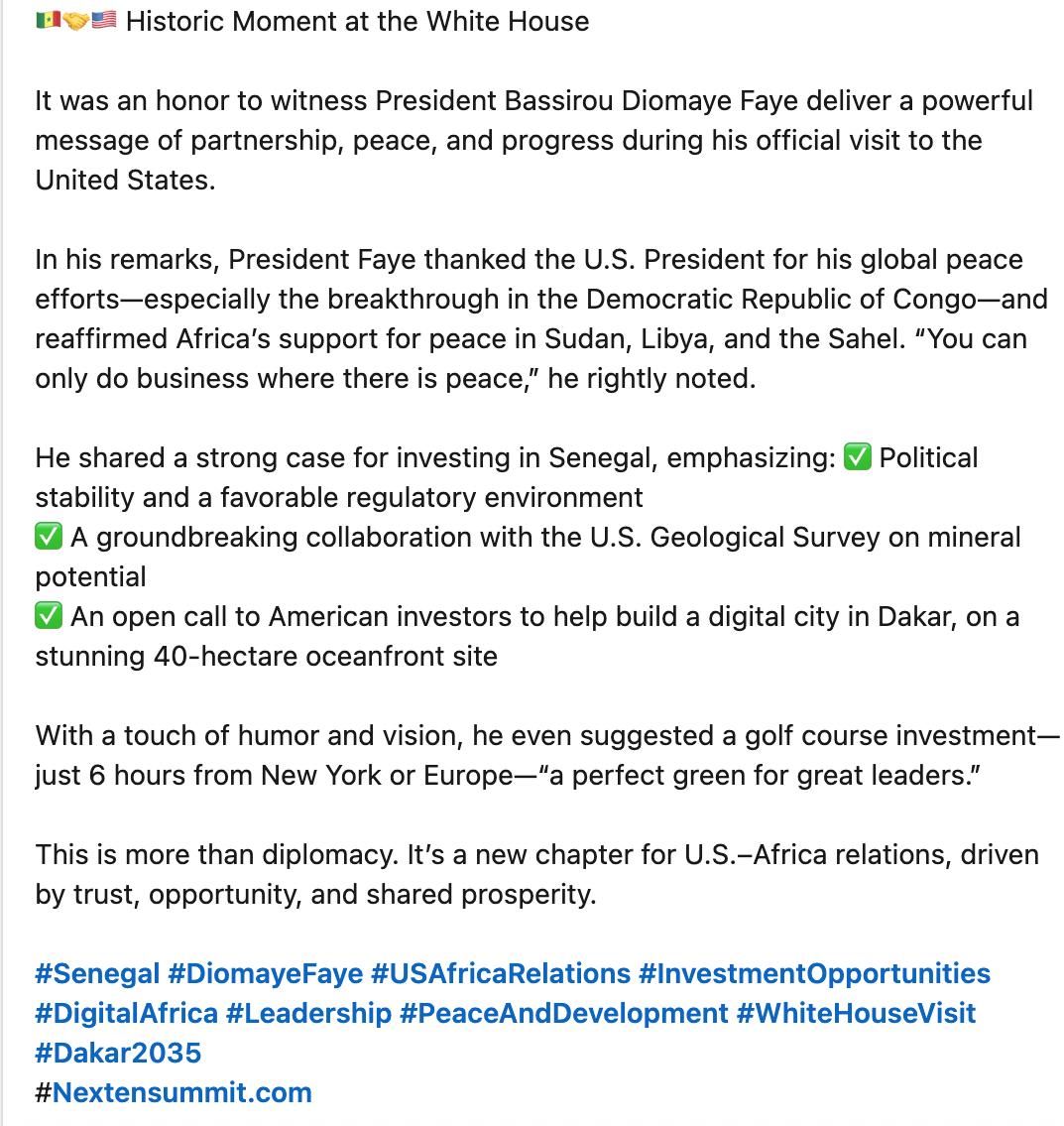 🇸🇳🤝🇺🇸 Historic Moment at the White House

It was an honor to witness President Bassirou Diomaye Faye deliver a powerful message of partnership, peace, and progress during his official visit to the United States.

In his remarks, President Faye thanked the U.S. President for his global peace efforts—especially the breakthrough in the Democratic Republic of Congo—and reaffirmed Africa's support for peace in Sudan, Libya, and the Sahel. "You can only do business where there is peace," he rightly noted.

He shared a strong case for investing in Senegal, emphasizing: ✅ Political stability and a favorable regulatory environment
✅ A groundbreaking collaboration with the U.S. Geological Survey on mineral potential
✅ An open call to American investors to help build a digital city in Dakar, on a stunning 40-hectare oceanfront site

With a touch of humor and vision, he even suggested a golf course investment—just 6 hours from New York or Europe—"a perfect green for great leaders."

This is more than diplomacy. It's a new chapter for U.S.–Africa relations, driven by trust, opportunity, and shared prosperity.

#Senegal #DiomayeFaye #USAfricaRelations #InvestmentOpportunities #DigitalAfrica #Leadership #PeaceAndDevelopment #WhiteHouseVisit #Dakar2035
#Nextensummit.com